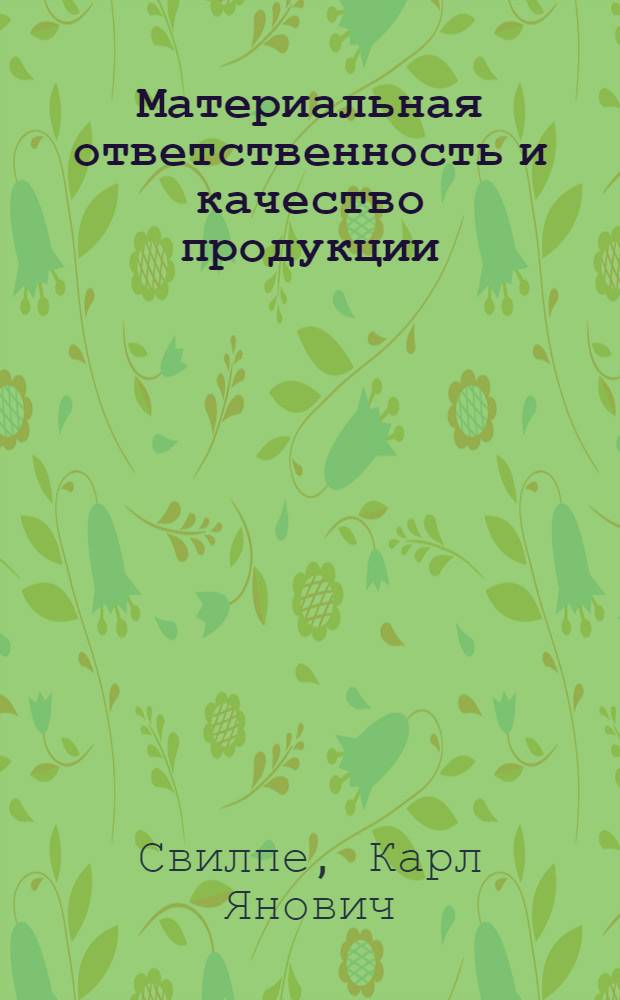 Материальная ответственность и качество продукции

Свилпе, Карл Янович